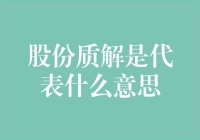 股份质解是代表什么意思